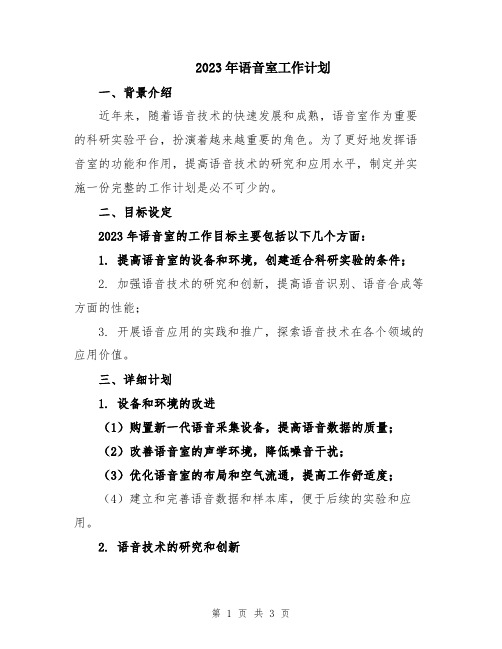 2023年语音室工作计划

一、背景介绍

近年来，随着语音技术的快速发展和成熟，语音室作为重要的科研实验平台，扮演着越来越重要的角色。为了更好地发挥语音室的功能和作用，提高语音技术的研究和应用水平，制定并实施一份完整的工作计划是必不可少的。

二、目标设定

2023年语音室的工作目标主要包括以下几个方面：

1. 提高语音室的设备和环境，创建适合科研实验的条件；

2. 加强语音技术的研究和创新，提高语音识别、语音合成等方面的性能；

3. 开展语音应用的实践和推广，探索语音技术在各个领域的应用价值。

三、详细计划

1. 设备和环境的改进

（1）购置新一代语音采集设备，提高语音数据的质量；

（2）改善语音室的声学环境，降低噪音干扰；

（3）优化语音室的布局和空气流通，提高工作舒适度；

（4）建立和完善语音数据和样本库，便于后续的实验和应用。

2. 语音技术的研究和创新

第 1 页 共 3 页